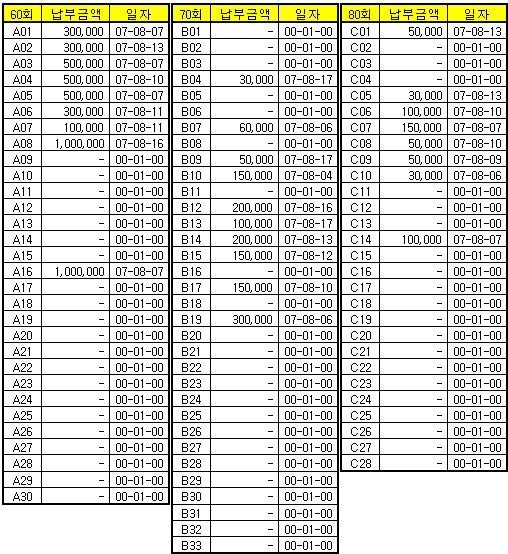 | 60회 | 납부금액 | 일자 |
|---|---|---|
| A01 | 300,000 | 07-08-07 |
| A02 | 300,000 | 07-08-13 |
| A03 | 500,000 | 07-08-07 |
| A04 | 500,000 | 07-08-10 |
| A05 | 500,000 | 07-08-07 |
| A06 | 300,000 | 07-08-11 |
| A07 | 100,000 | 07-08-11 |
| A08 | 1,000,000 | 07-08-16 |
| A09 | - | 00-01-00 |
| A10 | - | 00-01-00 |
| A11 | - | 00-01-00 |
| A12 | - | 00-01-00 |
| A13 | - | 00-01-00 |
| A14 | - | 00-01-00 |
| A15 | - | 00-01-00 |
| A16 | 1,000,000 | 07-08-07 |
| A17 | - | 00-01-00 |
| A18 | - | 00-01-00 |
| A19 | - | 00-01-00 |
| A20 | - | 00-01-00 |
| A21 | - | 00-01-00 |
| A22 | - | 00-01-00 |
| A23 | - | 00-01-00 |
| A24 | - | 00-01-00 |
| A25 | - | 00-01-00 |
| A26 | - | 00-01-00 |
| A27 | - | 00-01-00 |
| A28 | - | 00-01-00 |
| A29 | - | 00-01-00 |
| A30 | - | 00-01-00 |

| 70회 | 납부금액 | 일자 |
|---|---|---|
| B01 | - | 00-01-00 |
| B02 | - | 00-01-00 |
| B03 | - | 00-01-00 |
| B04 | 30,000 | 07-08-17 |
| B05 | - | 00-01-00 |
| B06 | - | 00-01-00 |
| B07 | 60,000 | 07-08-06 |
| B08 | - | 00-01-00 |
| B09 | 50,000 | 07-08-17 |
| B10 | 150,000 | 07-08-04 |
| B11 | - | 00-01-00 |
| B12 | 200,000 | 07-08-16 |
| B13 | 100,000 | 07-08-17 |
| B14 | 200,000 | 07-08-13 |
| B15 | 150,000 | 07-08-12 |
| B16 | - | 00-01-00 |
| B17 | 150,000 | 07-08-10 |
| B18 | - | 00-01-00 |
| B19 | 300,000 | 07-08-06 |
| B20 | - | 00-01-00 |
| B21 | - | 00-01-00 |
| B22 | - | 00-01-00 |
| B23 | - | 00-01-00 |
| B24 | - | 00-01-00 |
| B25 | - | 00-01-00 |
| B26 | - | 00-01-00 |
| B27 | - | 00-01-00 |
| B28 | - | 00-01-00 |
| B29 | - | 00-01-00 |
| B30 | - | 00-01-00 |
| B31 | - | 00-01-00 |
| B32 | - | 00-01-00 |
| B33 | - | 00-01-00 |

| 80회 | 납부금액 | 일자 |
|---|---|---|
| C01 | 50,000 | 07-08-13 |
| C02 | - | 00-01-00 |
| C03 | - | 00-01-00 |
| C04 | - | 00-01-00 |
| C05 | 30,000 | 07-08-13 |
| C06 | 100,000 | 07-08-10 |
| C07 | 150,000 | 07-08-07 |
| C08 | 50,000 | 07-08-10 |
| C09 | 50,000 | 07-08-09 |
| C10 | 30,000 | 07-08-06 |
| C11 | - | 00-01-00 |
| C12 | - | 00-01-00 |
| C13 | - | 00-01-00 |
| C14 | 100,000 | 07-08-07 |
| C15 | - | 00-01-00 |
| C16 | - | 00-01-00 |
| C17 | - | 00-01-00 |
| C18 | - | 00-01-00 |
| C19 | - | 00-01-00 |
| C20 | - | 00-01-00 |
| C21 | - | 00-01-00 |
| C22 | - | 00-01-00 |
| C23 | - | 00-01-00 |
| C24 | - | 00-01-00 |
| C25 | - | 00-01-00 |
| C26 | - | 00-01-00 |
| C27 | - | 00-01-00 |
| C28 | - | 00-01-00 |